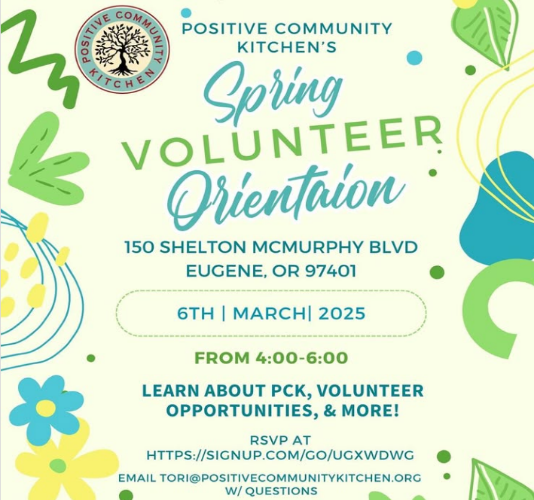 POSITIVE COMMUNITY KITCHEN

POSITIVE COMMUNITY KITCHEN'S

Spring VOLUNTEER Orientaion

150 SHELTON MCMURPHY BLVD
EUGENE, OR 97401

6TH | MARCH| 2025

FROM 4:00-6:00

LEARN ABOUT PCK, VOLUNTEER OPPORTUNITIES, & MORE!

RSVP AT
HTTPS://SIGNUP.COM/GO/UGXWDWG

EMAIL TORI@POSITIVECOMMUNITYKITCHEN.ORG W/ QUESTIONS